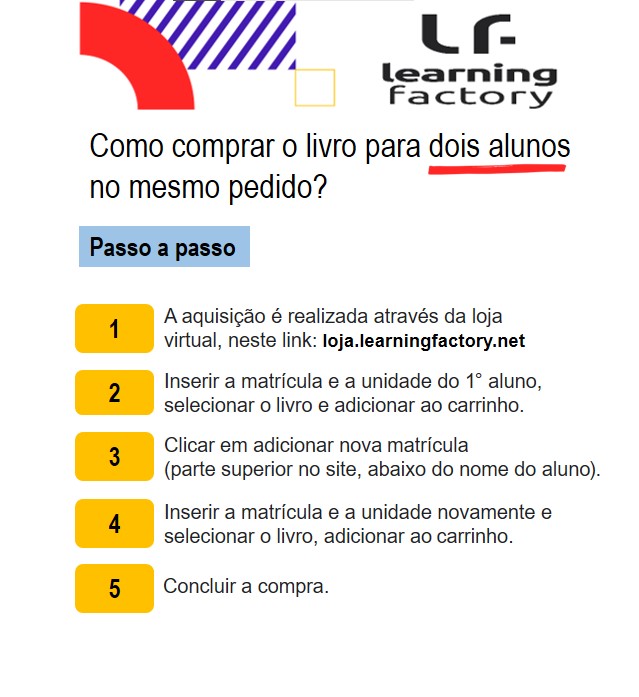 LF
learning factory

Como comprar o livro para dois alunos no mesmo pedido?

Passo a passo

1 A aquisição é realizada através da loja virtual, neste link: loja.learningfactory.net

2 Inserir a matrícula e a unidade do 1° aluno, selecionar o livro e adicionar ao carrinho.

3 Clicar em adicionar nova matrícula (parte superior no site, abaixo do nome do aluno).

4 Inserir a matrícula e a unidade novamente e selecionar o livro, adicionar ao carrinho.

5 Concluir a compra.